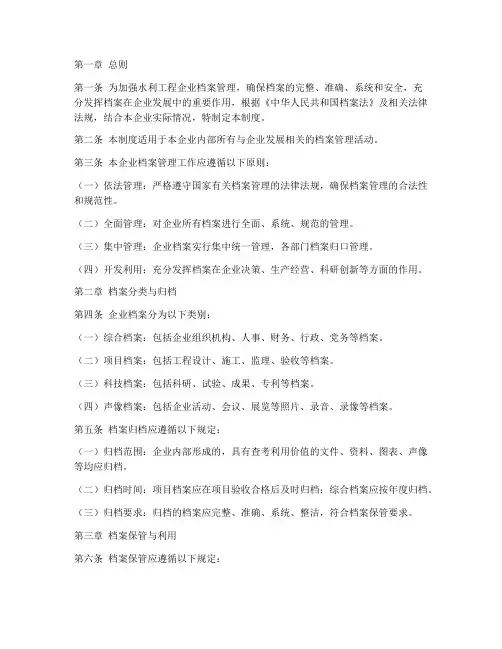 第一章 总则

第一条 为加强水利工程企业档案管理，确保档案的完整、准确、系统和安全，充分发挥档案在企业发展中的重要作用，根据《中华人民共和国档案法》及相关法律法规，结合本企业实际情况，特制定本制度。

第二条 本制度适用于本企业内部所有与企业发展相关的档案管理活动。

第三条 本企业档案管理工作应遵循以下原则：

（一）依法管理：严格遵守国家有关档案管理的法律法规，确保档案管理的合法性和规范性。

（二）全面管理：对企业所有档案进行全面、系统、规范的管理。

（三）集中管理：企业档案实行集中统一管理，各部门档案归口管理。

（四）开发利用：充分发挥档案在企业决策、生产经营、科研创新等方面的作用。

第二章 档案分类与归档

第四条 企业档案分为以下类别：

（一）综合档案：包括企业组织机构、人事、财务、行政、党务等档案。

（二）项目档案：包括工程设计、施工、监理、验收等档案。

（三）科技档案：包括科研、试验、成果、专利等档案。

（四）声像档案：包括企业活动、会议、展览等照片、录音、录像等档案。

第五条 档案归档应遵循以下规定：

（一）归档范围：企业内部形成的，具有查考利用价值的文件、资料、图表、声像等均应归档。

（二）归档时间：项目档案应在项目验收合格后及时归档；综合档案应按年度归档。

（三）归档要求：归档的档案应完整、准确、系统、整洁，符合档案保管要求。

第三章 档案保管与利用

第六条 档案保管应遵循以下规定：